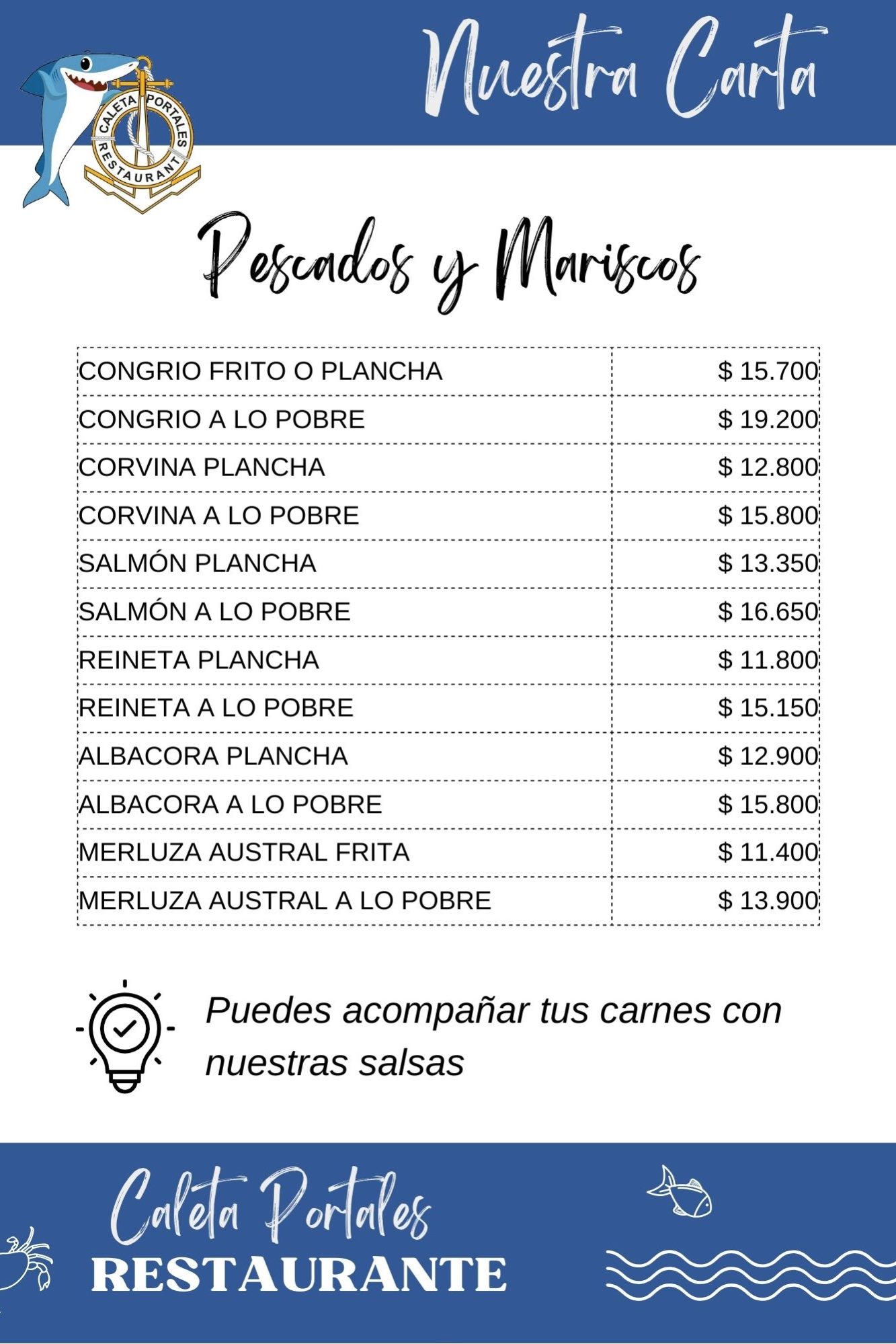 Nuestra Carta

CALETA PORTALES RESTAURANT

Pescados y Mariscos

| | |
|---|---|
| CONGRIO FRITO O PLANCHA | $ 15.700 |
| CONGRIO A LO POBRE | $ 19.200 |
| CORVINA PLANCHA | $ 12.800 |
| CORVINA A LO POBRE | $ 15.800 |
| SALMÓN PLANCHA | $ 13.350 |
| SALMÓN A LO POBRE | $ 16.650 |
| REINETA PLANCHA | $ 11.800 |
| REINETA A LO POBRE | $ 15.150 |
| ALBACORA PLANCHA | $ 12.900 |
| ALBACORA A LO POBRE | $ 15.800 |
| MERLUZA AUSTRAL FRITA | $ 11.400 |
| MERLUZA AUSTRAL A LO POBRE | $ 13.900 |

Puedes acompañar tus carnes con nuestras salsas

Caleta Portales
RESTAURANTE